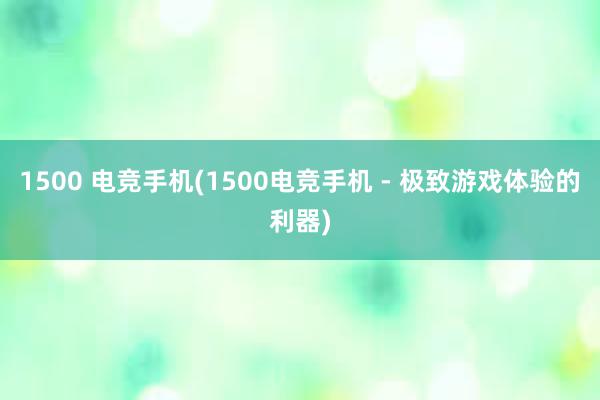 1500 电竞手机(1500电竞手机 - 极致游戏体验的利器)